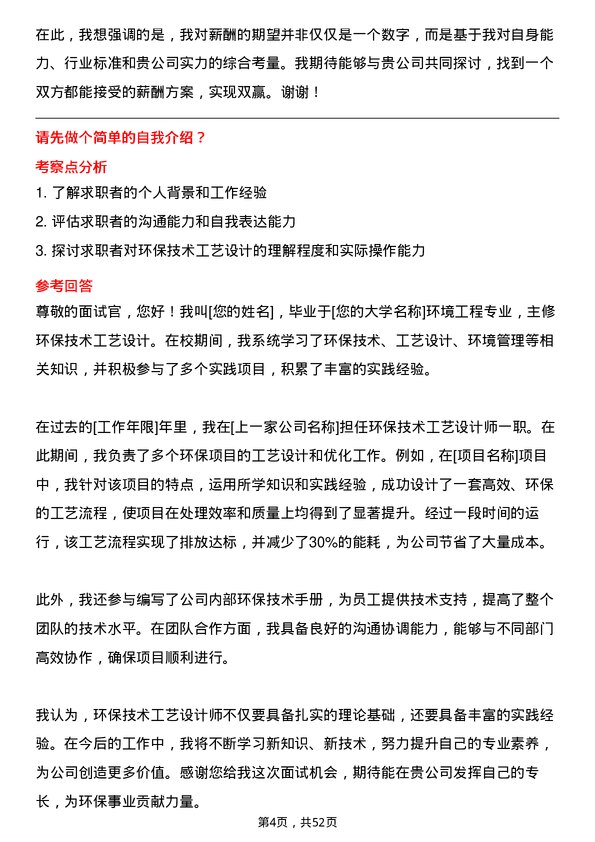 在此，我想强调的是，我对薪酬的期望并非仅仅是一个数字，而是基于我对自身能力、行业标准和贵公司实力的综合考量。我期待能够与贵公司共同探讨，找到一个双方都能接受的薪酬方案，实现双赢。谢谢！

请先做个简单的自我介绍？

考察点分析

1. 了解求职者的个人背景和工作经验

2. 评估求职者的沟通能力和自我表达能力

3. 探讨求职者对环保技术工艺设计的理解程度和实际操作能力

参考回答

尊敬的面试官，您好！我叫[您的姓名]，毕业于[您的大学名称]环境工程专业，主修环保技术工艺设计。在校期间，我系统学习了环保技术、工艺设计、环境管理等相关知识，并积极参与了多个实践项目，积累了丰富的实践经验。

在过去的[工作年限]年里，我在[上一家公司名称]担任环保技术工艺设计师一职。在此期间，我负责了多个环保项目的工艺设计和优化工作。例如，在[项目名称]项目中，我针对该项目的特点，运用所学知识和实践经验，成功设计了一套高效、环保的工艺流程，使项目在处理效率和质量上均得到了显著提升。经过一段时间的运行，该工艺流程实现了排放达标，并减少了30%的能耗，为公司节省了大量成本。

此外，我还参与编写了公司内部环保技术手册，为员工提供技术支持，提高了整个团队的技术水平。在团队合作方面，我具备良好的沟通协调能力，能够与不同部门高效协作，确保项目顺利进行。

我认为，环保技术工艺设计师不仅要具备扎实的理论基础，还要具备丰富的实践经验。在今后的工作中，我将不断学习新知识、新技术，努力提升自己的专业素养，为公司创造更多价值。感谢您给我这次面试机会，期待能在贵公司发挥自己的专长，为环保事业贡献力量。

第4页，共52页